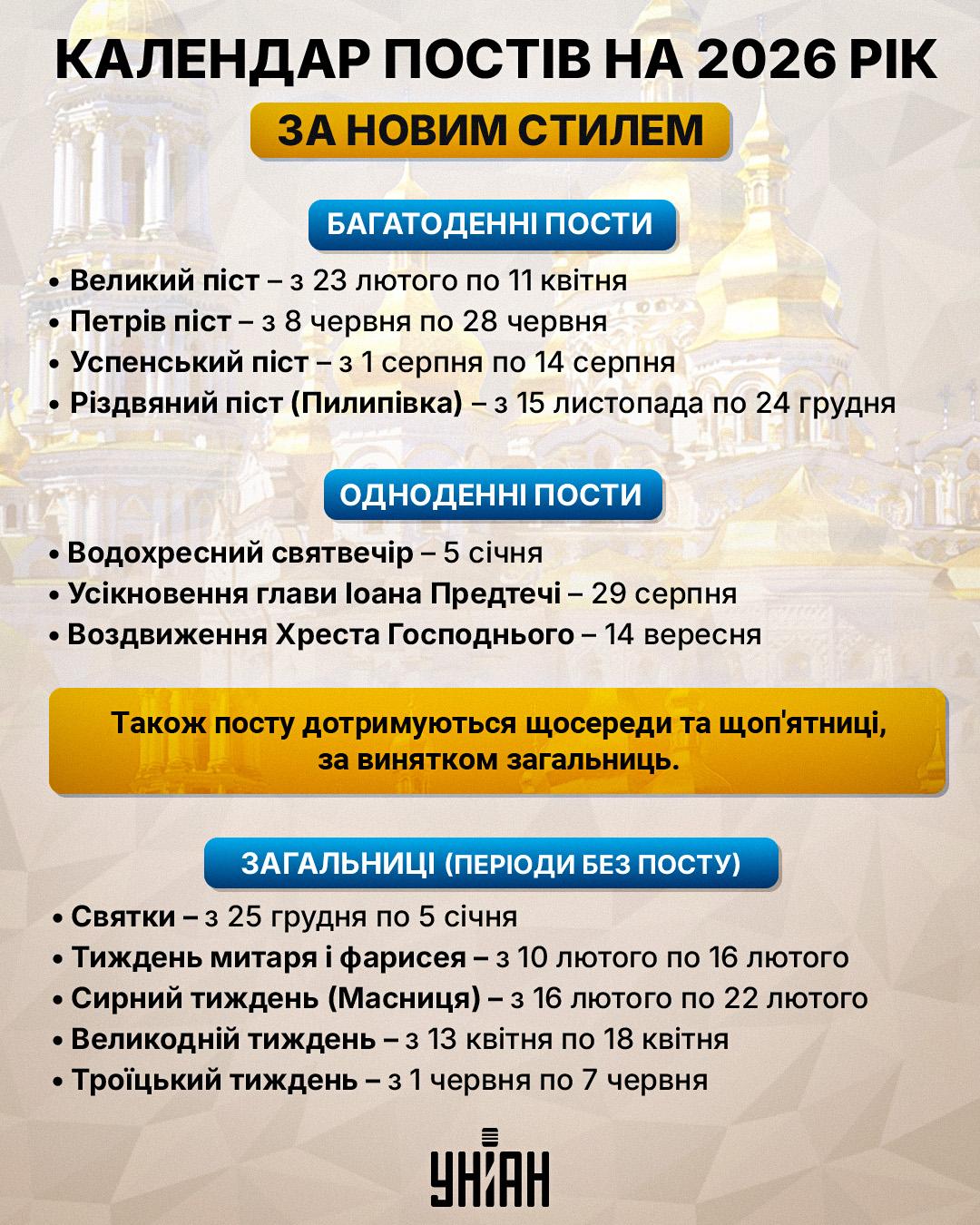 КАЛЕНДАР ПОСТІВ НА 2026 РІК

ЗА НОВИМ СТИЛЕМ

БАГАТОДЕННІ ПОСТИ

• Великий піст – з 23 лютого по 11 квітня
• Петрів піст – з 8 червня по 28 червня
• Успенський піст – з 1 серпня по 14 серпня
• Різдвяний піст (Пилипівка) – з 15 листопада по 24 грудня

ОДНОДЕННІ ПОСТИ

• Водохресний святвечір – 5 січня
• Усікновення глави Іоана Предтечі – 29 серпня
• Воздвиження Хреста Господнього – 14 вересня

Також посту дотримуються щосереди та щоп'ятниці, за винятком загальниць.

ЗАГАЛЬНИЦІ (ПЕРІОДИ БЕЗ ПОСТУ)

• Святки – з 25 грудня по 5 січня
• Тиждень митаря і фарисея – з 10 лютого по 16 лютого
• Сирний тиждень (Масниця) – з 16 лютого по 22 лютого
• Великодній тиждень – з 13 квітня по 18 квітня
• Троїцький тиждень – з 1 червня по 7 червня

УНІАН